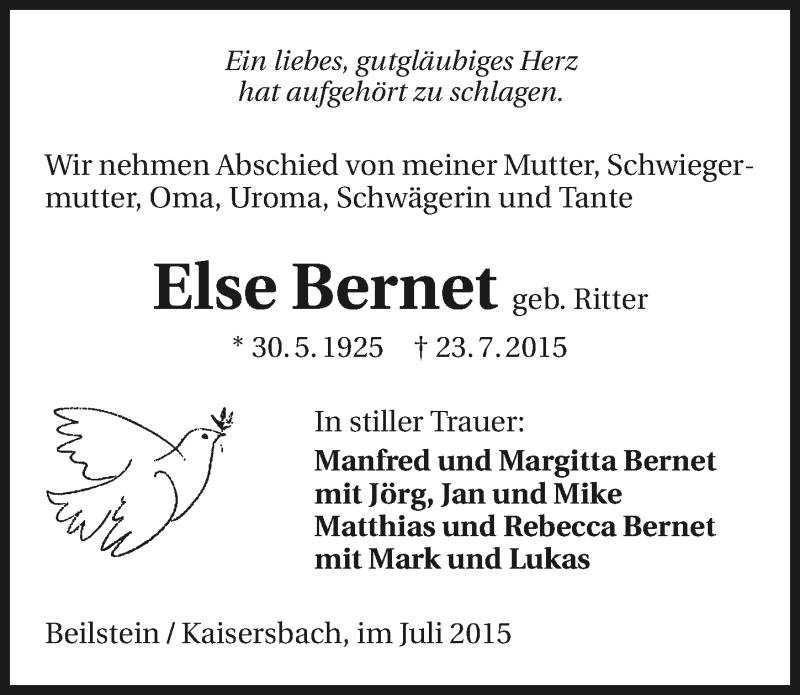 Ein liebes, gutgläubiges Herz
hat aufgehört zu schlagen.

Wir nehmen Abschied von meiner Mutter, Schwiegermutter, Oma, Uroma, Schwägerin und Tante

Else Bernet geb. Ritter

* 30. 5. 1925 † 23. 7. 2015

In stiller Trauer:
Manfred und Margitta Bernet
mit Jörg, Jan und Mike
Matthias und Rebecca Bernet
mit Mark und Lukas

Beilstein / Kaisersbach, im Juli 2015